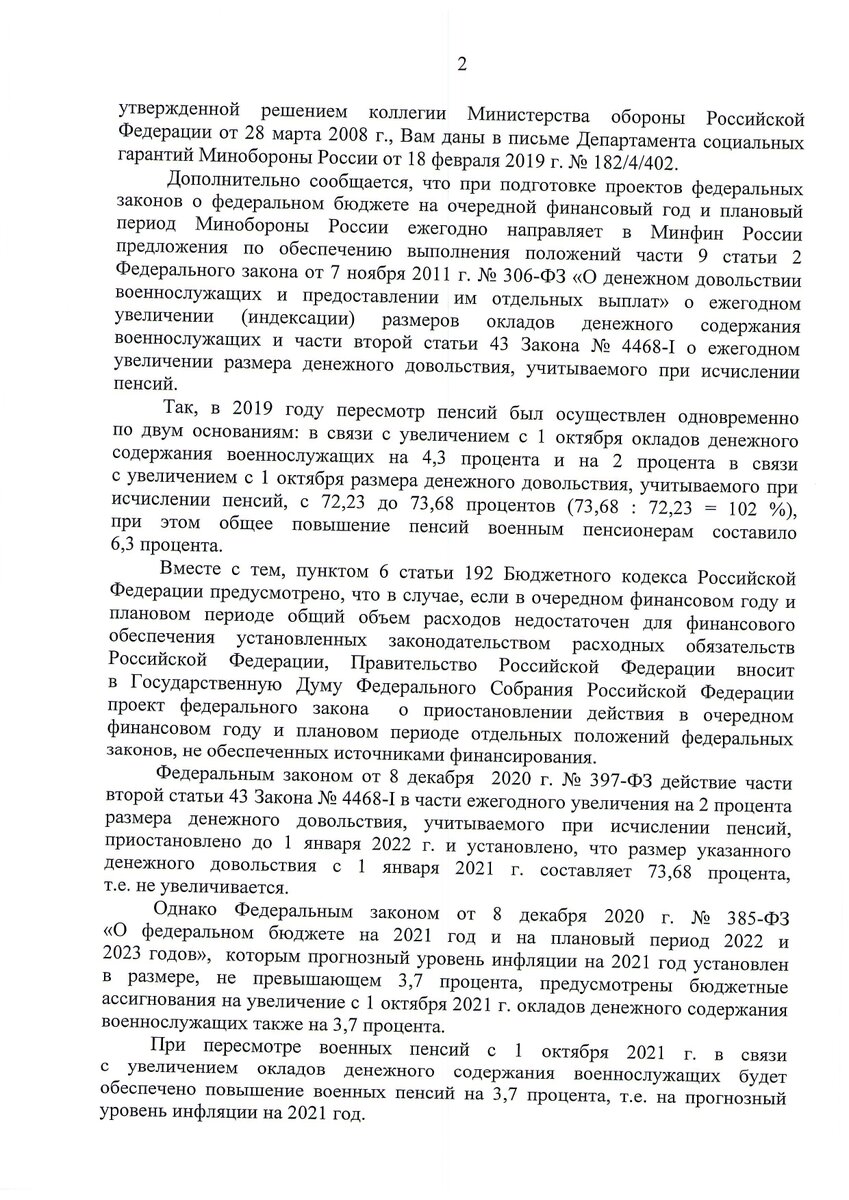 2

утвержденной решением коллегии Министерства обороны Российской Федерации от 28 марта 2008 г., Вам даны в письме Департамента социальных гарантий Минобороны России от 18 февраля 2019 г. № 182/4/402.

Дополнительно сообщается, что при подготовке проектов федеральных законов о федеральном бюджете на очередной финансовый год и плановый период Минобороны России ежегодно направляет в Минфин России предложения по обеспечению выполнения положений части 9 статьи 2 Федерального закона от 7 ноября 2011 г. № 306-ФЗ «О денежном довольствии военнослужащих и предоставлении им отдельных выплат» о ежегодном увеличении (индексации) размеров окладов денежного содержания военнослужащих и части второй статьи 43 Закона № 4468-I о ежегодном увеличении размера денежного довольствия, учитываемого при исчислении пенсий.

Так, в 2019 году пересмотр пенсий был осуществлен одновременно по двум основаниям: в связи с увеличением с 1 октября окладов денежного содержания военнослужащих на 4,3 процента и на 2 процента в связи с увеличением с 1 октября размера денежного довольствия, учитываемого при исчислении пенсий, с 72,23 до 73,68 процентов (73,68 : 72,23 = 102 %), при этом общее повышение пенсий военным пенсионерам составило 6,3 процента.

Вместе с тем, пунктом 6 статьи 192 Бюджетного кодекса Российской Федерации предусмотрено, что в случае, если в очередном финансовом году и плановом периоде общий объем расходов недостаточен для финансового обеспечения установленных законодательством расходных обязательств Российской Федерации, Правительство Российской Федерации вносит в Государственную Думу Федерального Собрания Российской Федерации проект федерального закона о приостановлении действия в очередном финансовом году и плановом периоде отдельных положений федеральных законов, не обеспеченных источниками финансирования.

Федеральным законом от 8 декабря 2020 г. № 397-ФЗ действие части второй статьи 43 Закона № 4468-I в части ежегодного увеличения на 2 процента размера денежного довольствия, учитываемого при исчислении пенсий, приостановлено до 1 января 2022 г. и установлено, что размер указанного денежного довольствия с 1 января 2021 г. составляет 73,68 процента, т.е. не увеличивается.

Однако Федеральным законом от 8 декабря 2020 г. № 385-ФЗ «О федеральном бюджете на 2021 год и на плановый период 2022 и 2023 годов», которым прогнозный уровень инфляции на 2021 год установлен в размере, не превышающем 3,7 процента, предусмотрены бюджетные ассигнования на увеличение с 1 октября 2021 г. окладов денежного содержания военнослужащих также на 3,7 процента.

При пересмотре военных пенсий с 1 октября 2021 г. в связи с увеличением окладов денежного содержания военнослужащих будет обеспечено повышение военных пенсий на 3,7 процента, т.е. на прогнозный уровень инфляции на 2021 год.